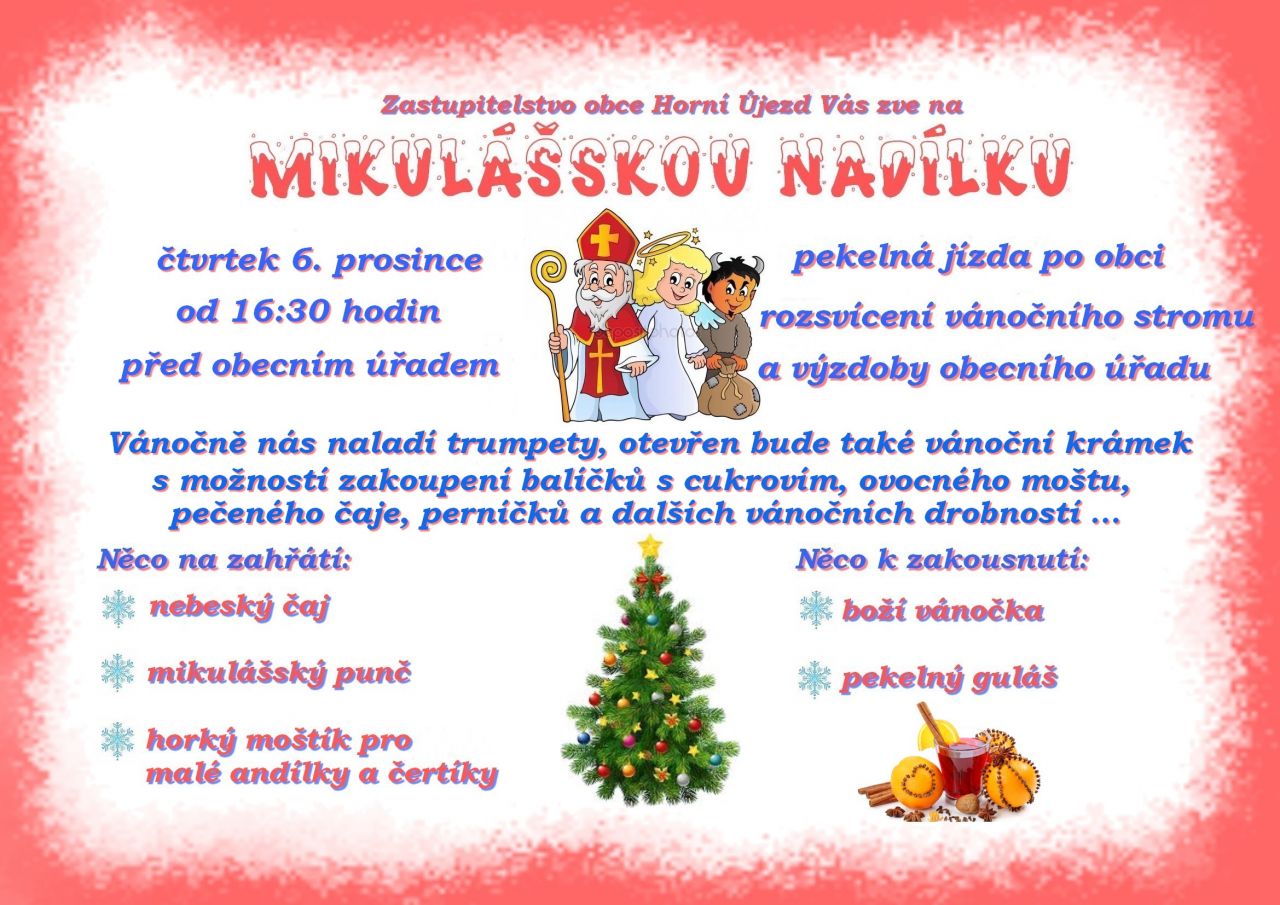 Zastupitelstvo obce Horní Újezd Vás zve na

MIKULÁŠSKOU NADÍLKU

čtvrtek 6. prosince

od 16:30 hodin

před obecním úřadem

pekelná jízda po obci

rozsvícení vánočního stromu

a výzdoby obecního úřadu

Vánočně nás naladí trumpety, otevřen bude také vánoční krámek s možností zakoupení balíčků s cukrovím, ovocného moštu, pečeného čaje, perníčků a dalších vánočních drobností ...

Něco na zahřátí:

nebeský čaj

mikulášský punč

horký moštík pro malé andílky a čertíky

Něco k zakousnutí:

boží vánočka

pekelný guláš